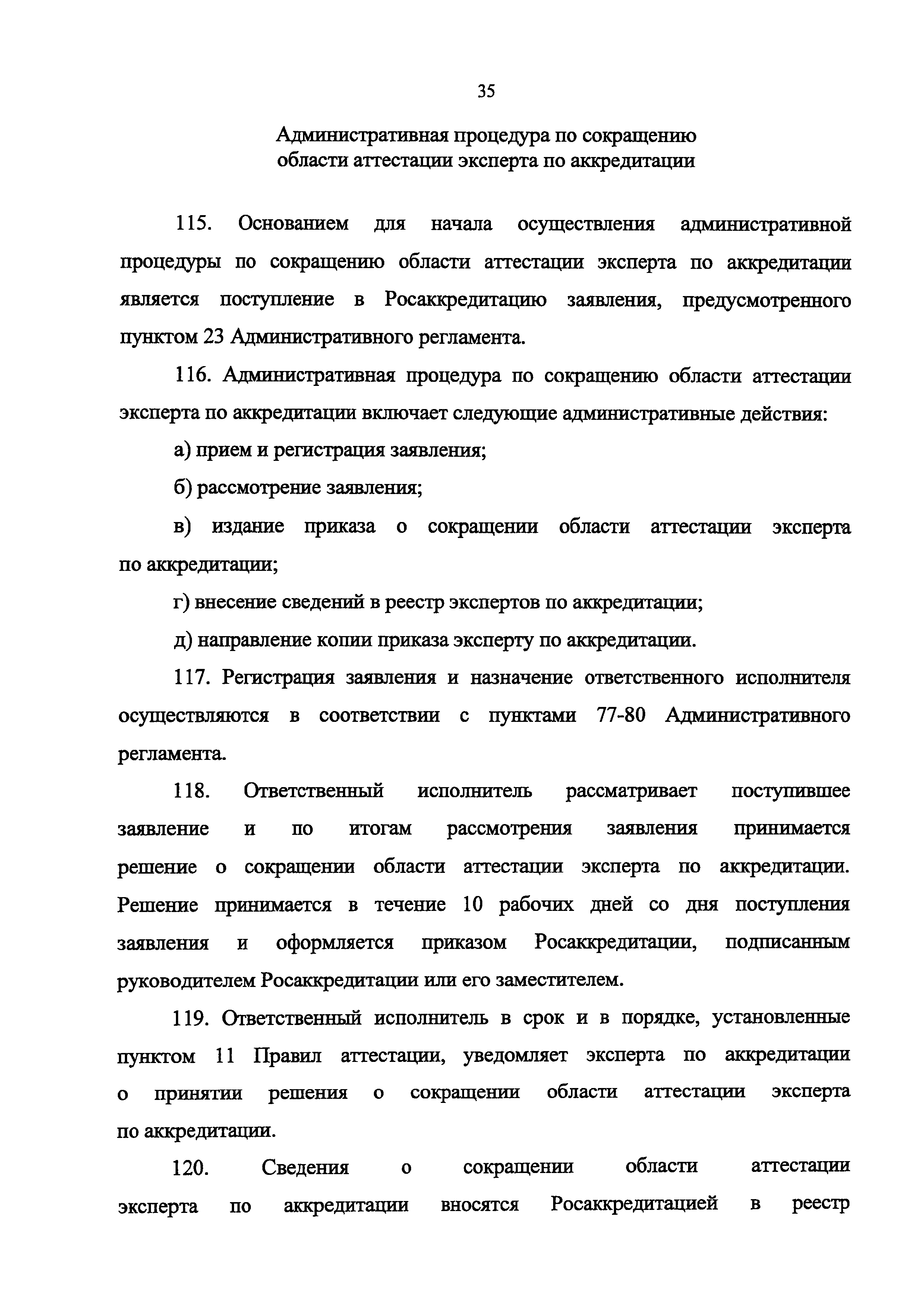 35

Административная процедура по сокращению области аттестации эксперта по аккредитации

115. Основанием для начала осуществления административной процедуры по сокращению области аттестации эксперта по аккредитации является поступление в Росаккредитацию заявления, предусмотренного пунктом 23 Административного регламента.

116. Административная процедура по сокращению области аттестации эксперта по аккредитации включает следующие административные действия:

а) прием и регистрация заявления;

б) рассмотрение заявления;

в) издание приказа о сокращении области аттестации эксперта по аккредитации;

г) внесение сведений в реестр экспертов по аккредитации;

д) направление копии приказа эксперту по аккредитации.

117. Регистрация заявления и назначение ответственного исполнителя осуществляются в соответствии с пунктами 77-80 Административного регламента.

118. Ответственный исполнитель рассматривает поступившее заявление и по итогам рассмотрения заявления принимается решение о сокращении области аттестации эксперта по аккредитации. Решение принимается в течение 10 рабочих дней со дня поступления заявления и оформляется приказом Росаккредитации, подписанным руководителем Росаккредитации или его заместителем.

119. Ответственный исполнитель в срок и в порядке, установленные пунктом 11 Правил аттестации, уведомляет эксперта по аккредитации о принятии решения о сокращении области аттестации эксперта по аккредитации.

120. Сведения о сокращении области аттестации эксперта по аккредитации вносятся Росаккредитацией в реестр